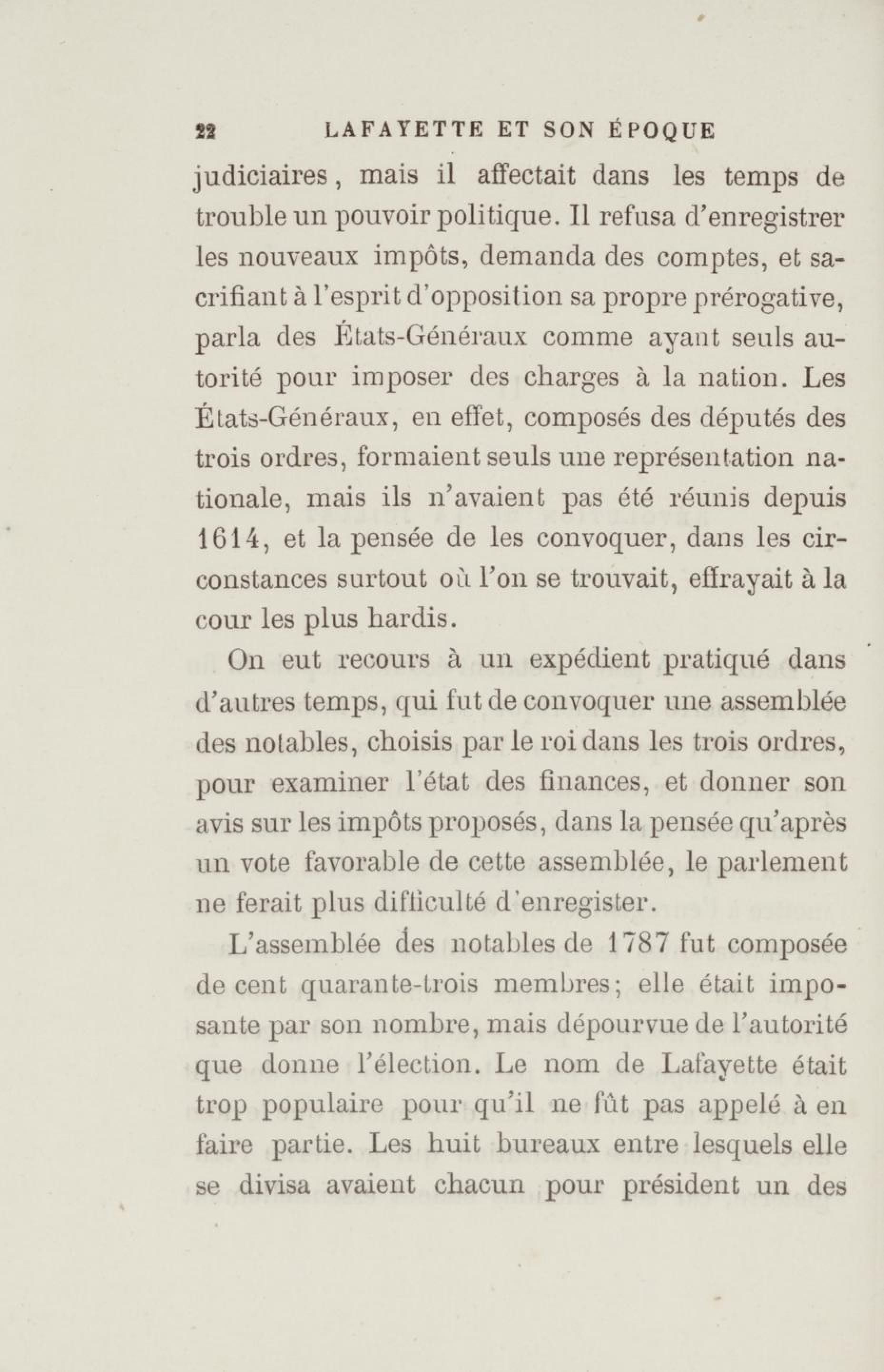 22 LAFAYETTE ET SON ÉPOQUE

judiciaires, mais il affectait dans les temps de trouble un pouvoir politique. Il refusa d'enregistrer les nouveaux impôts, demanda des comptes, et sacrifiant à l'esprit d'opposition sa propre prérogative, parla des États-Généraux comme ayant seuls autorité pour imposer des charges à la nation. Les États-Généraux, en effet, composés des députés des trois ordres, formaient seuls une représentation nationale, mais ils n'avaient pas été réunis depuis 1614, et la pensée de les convoquer, dans les circonstances surtout où l'on se trouvait, effrayait à la cour les plus hardis.

On eut recours à un expédient pratiqué dans d'autres temps, qui fut de convoquer une assemblée des notables, choisis par le roi dans les trois ordres, pour examiner l'état des finances, et donner son avis sur les impôts proposés, dans la pensée qu'après un vote favorable de cette assemblée, le parlement ne ferait plus difficulté d'enregister.

L'assemblée des notables de 1787 fut composée de cent quarante-trois membres; elle était imposante par son nombre, mais dépourvue de l'autorité que donne l'élection. Le nom de Lafayette était trop populaire pour qu'il ne fût pas appelé à en faire partie. Les huit bureaux entre lesquels elle se divisa avaient chacun pour président un des